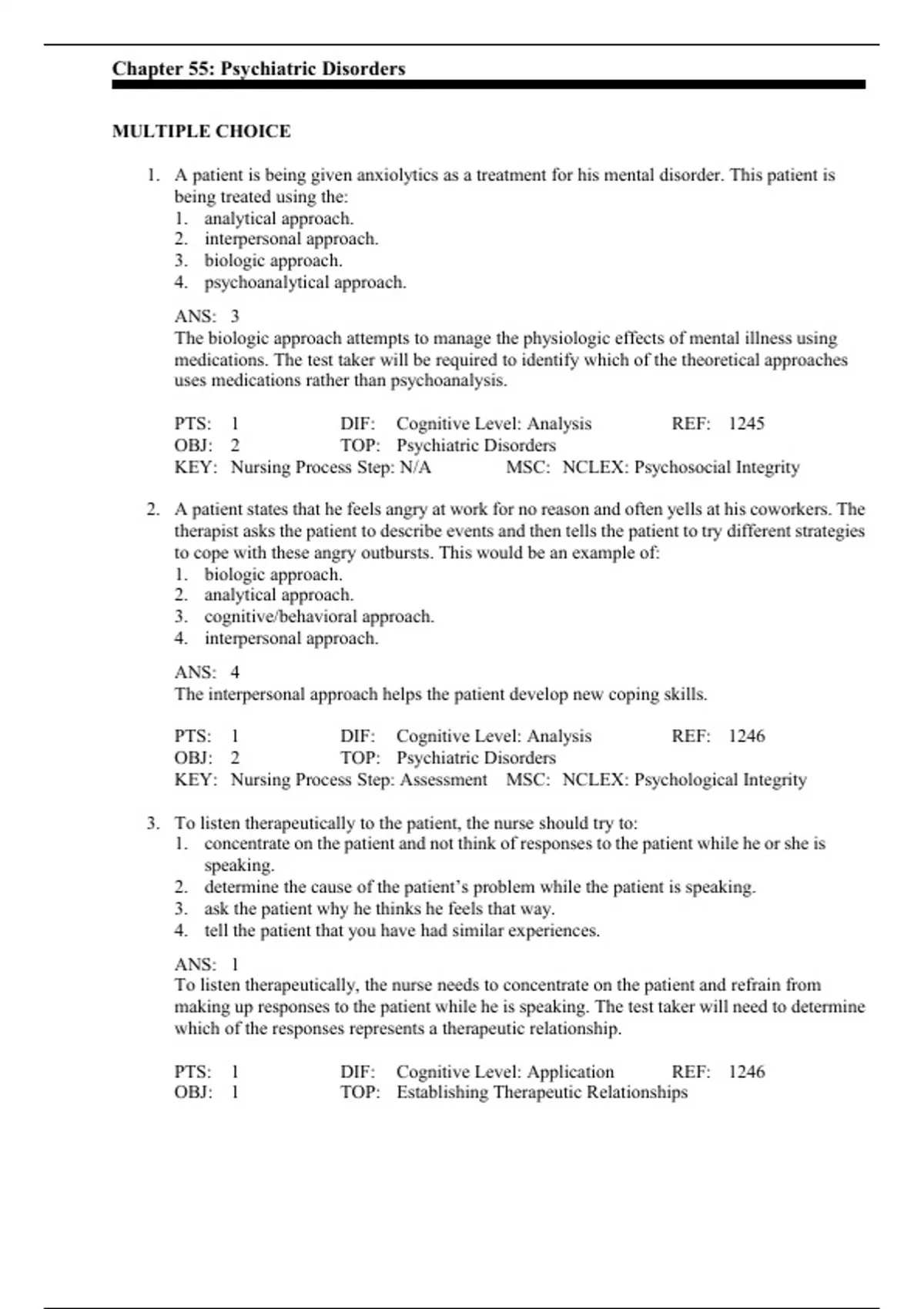 Chapter 55: Psychiatric Disorders

MULTIPLE CHOICE

1. A patient is being given anxiolytics as a treatment for his mental disorder. This patient is being treated using the:
1. analytical approach.
2. interpersonal approach.
3. biologic approach.
4. psychoanalytical approach.

ANS: 3
The biologic approach attempts to manage the physiologic effects of mental illness using medications. The test taker will be required to identify which of the theoretical approaches uses medications rather than psychoanalysis.

PTS: 1 DIF: Cognitive Level: Analysis REF: 1245
OBJ: 2 TOP: Psychiatric Disorders
KEY: Nursing Process Step: N/A MSC: NCLEX: Psychosocial Integrity

2. A patient states that he feels angry at work for no reason and often yells at his coworkers. The therapist asks the patient to describe events and then tells the patient to try different strategies to cope with these angry outbursts. This would be an example of:
1. biologic approach.
2. analytical approach.
3. cognitive/behavioral approach.
4. interpersonal approach.

ANS: 4
The interpersonal approach helps the patient develop new coping skills.

PTS: 1 DIF: Cognitive Level: Analysis REF: 1246
OBJ: 2 TOP: Psychiatric Disorders
KEY: Nursing Process Step: Assessment MSC: NCLEX: Psychological Integrity

3. To listen therapeutically to the patient, the nurse should try to:
1. concentrate on the patient and not think of responses to the patient while he or she is speaking.
2. determine the cause of the patient's problem while the patient is speaking.
3. ask the patient why he thinks he feels that way.
4. tell the patient that you have had similar experiences.

ANS: 1
To listen therapeutically, the nurse needs to concentrate on the patient and refrain from making up responses to the patient while he is speaking. The test taker will need to determine which of the responses represents a therapeutic relationship.

PTS: 1 DIF: Cognitive Level: Application REF: 1246
OBJ: 1 TOP: Establishing Therapeutic Relationships